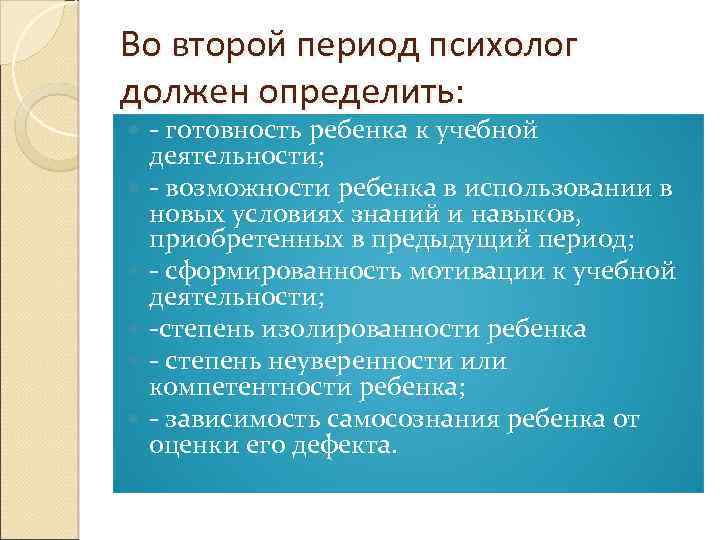 Во второй период психолог должен определить:

- готовность ребенка к учебной деятельности;
- возможности ребенка в использовании в новых условиях знаний и навыков, приобретенных в предыдущий период;
- сформированность мотивации к учебной деятельности;
-степень изолированности ребенка
- степень неуверенности или компетентности ребенка;
- зависимость самосознания ребенка от оценки его дефекта.